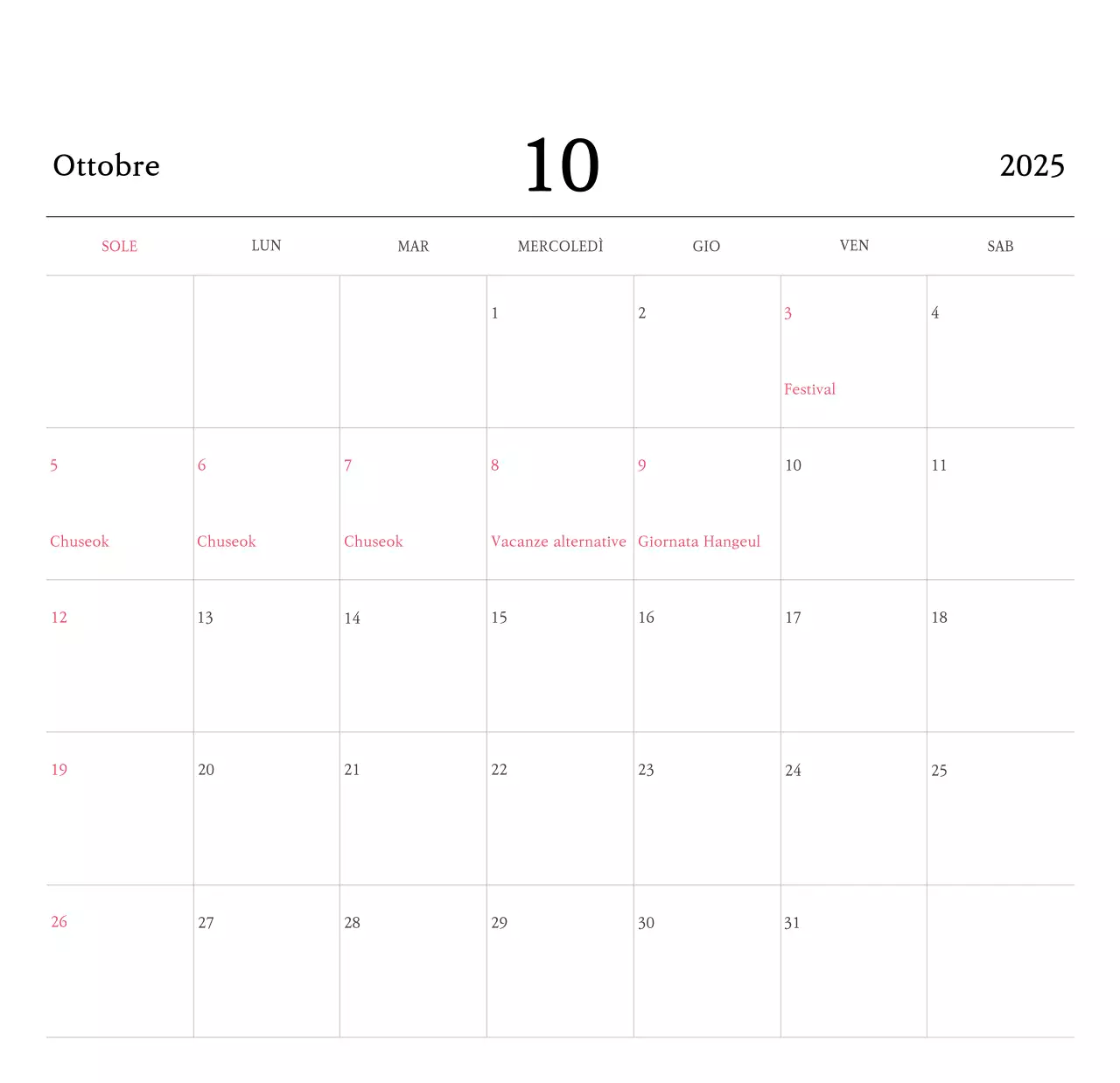 Ottobre 10 2025

| SOLE | LUN | MAR | MERCOLEDÌ | GIO | VEN | SAB |
|---|---|---|---|---|---|---|
| | | | 1 | 2 | 3 Festival | 4 |
| 5 Chuseok | 6 Chuseok | 7 Chuseok | 8 Vacanze alternative | 9 Giornata Hangeul | 10 | 11 |
| 12 | 13 | 14 | 15 | 16 | 17 | 18 |
| 19 | 20 | 21 | 22 | 23 | 24 | 25 |
| 26 | 27 | 28 | 29 | 30 | 31 | |